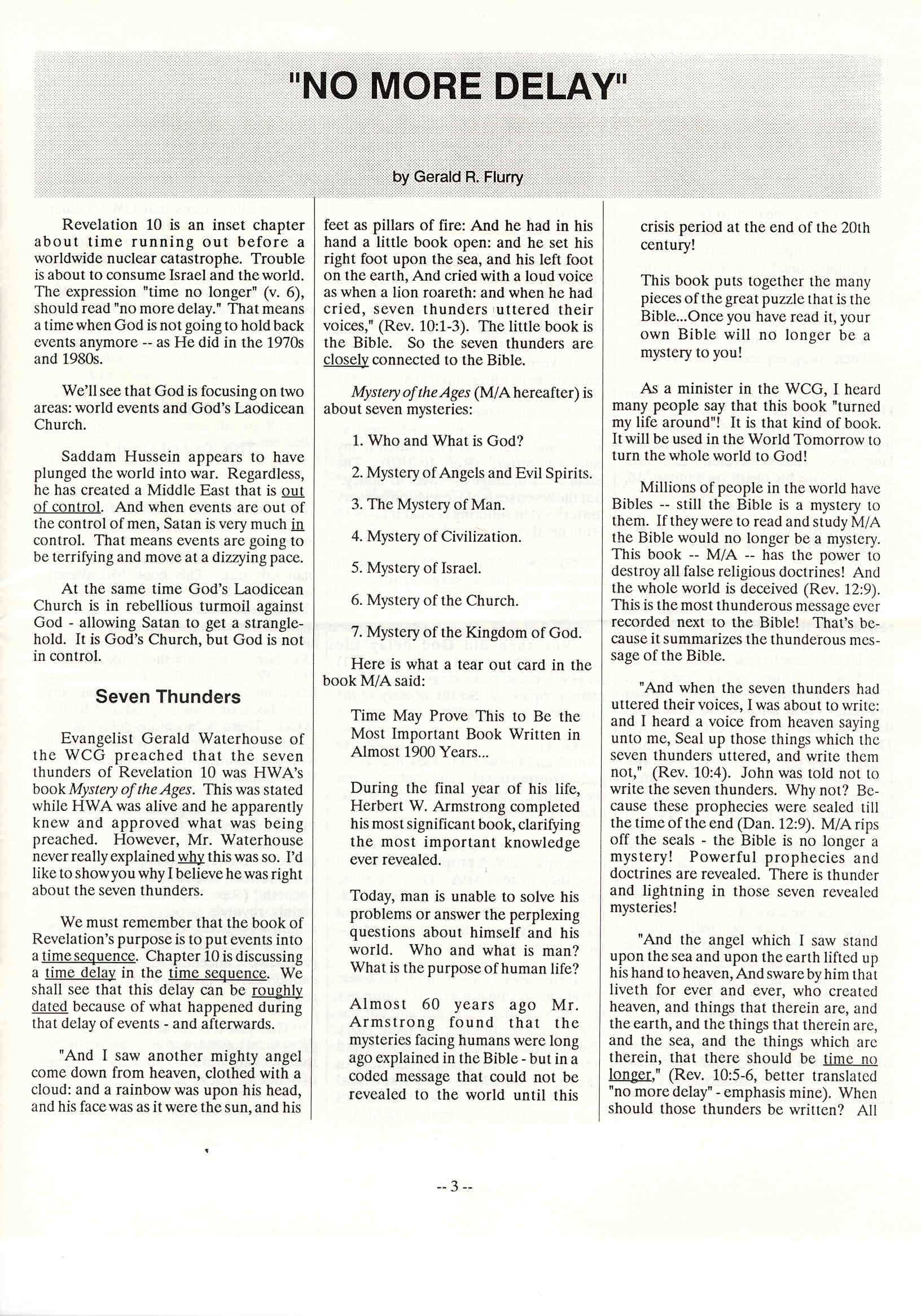 "NO MORE DELAY"

by Gerald R. Flurry

Revelation 10 is an inset chapter about time running out before a worldwide nuclear catastrophe. Trouble is about to consume Israel and the world. The expression "time no longer" (v. 6), should read "no more delay." That means a time when God is not going to hold back events anymore -- as He did in the 1970s and 1980s.

We'll see that God is focusing on two areas: world events and God's Laodicean Church.

Saddam Hussein appears to have plunged the world into war. Regardless, he has created a Middle East that is out of control. And when events are out of the control of men, Satan is very much in control. That means events are going to be terrifying and move at a dizzying pace.

At the same time God's Laodicean Church is in rebellious turmoil against God - allowing Satan to get a stranglehold. It is God's Church, but God is not in control.

Seven Thunders

Evangelist Gerald Waterhouse of the WCG preached that the seven thunders of Revelation 10 was HWA's book Mystery of the Ages. This was stated while HWA was alive and he apparently knew and approved what was being preached. However, Mr. Waterhouse never really explained why this was so. I'd like to show you why I believe he was right about the seven thunders.

We must remember that the book of Revelation's purpose is to put events into a time sequence. Chapter 10 is discussing a time delay in the time sequence. We shall see that this delay can be roughly dated because of what happened during that delay of events - and afterwards.

"And I saw another mighty angel come down from heaven, clothed with a cloud: and a rainbow was upon his head, and his face was as it were the sun, and his feet as pillars of fire: And he had in his hand a little book open: and he set his right foot upon the sea, and his left foot on the earth, And cried with a loud voice as when a lion roareth: and when he had cried, seven thunders uttered their voices," (Rev. 10:1-3). The little book is the Bible. So the seven thunders are closely connected to the Bible.

Mystery of the Ages (M/A hereafter) is about seven mysteries:

1. Who and What is God?

2. Mystery of Angels and Evil Spirits.

3. The Mystery of Man.

4. Mystery of Civilization.

5. Mystery of Israel.

6. Mystery of the Church.

7. Mystery of the Kingdom of God.

Here is what a tear out card in the book M/A said:

Time May Prove This to Be the Most Important Book Written in Almost 1900 Years...

During the final year of his life, Herbert W. Armstrong completed his most significant book, clarifying the most important knowledge ever revealed.

Today, man is unable to solve his problems or answer the perplexing questions about himself and his world. Who and what is man? What is the purpose of human life?

Almost 60 years ago Mr. Armstrong found that the mysteries facing humans were long ago explained in the Bible - but in a coded message that could not be revealed to the world until this crisis period at the end of the 20th century!

This book puts together the many pieces of the great puzzle that is the Bible...Once you have read it, your own Bible will no longer be a mystery to you!

As a minister in the WCG, I heard many people say that this book "turned my life around"! It is that kind of book. It will be used in the World Tomorrow to turn the whole world to God!

Millions of people in the world have Bibles -- still the Bible is a mystery to them. If they were to read and study M/A the Bible would no longer be a mystery. This book -- M/A -- has the power to destroy all false religious doctrines! And the whole world is deceived (Rev. 12:9). This is the most thunderous message ever recorded next to the Bible! That's because it summarizes the thunderous message of the Bible.

"And when the seven thunders had uttered their voices, I was about to write: and I heard a voice from heaven saying unto me, Seal up those things which the seven thunders uttered, and write them not," (Rev. 10:4). John was told not to write the seven thunders. Why not? Because these prophecies were sealed till the time of the end (Dan. 12:9). M/A rips off the seals - the Bible is no longer a mystery! Powerful prophecies and doctrines are revealed. There is thunder and lightning in those seven revealed mysteries!

"And the angel which I saw stand upon the sea and upon the earth lifted up his hand to heaven, And sware by him that liveth for ever and ever, who created heaven, and things that therein are, and the earth, and the things that therein are, and the sea, and the things which are therein, that there should be time no longer," (Rev. 10:5-6, better translated "no more delay" - emphasis mine). When should those thunders be written? All

-- 3 --